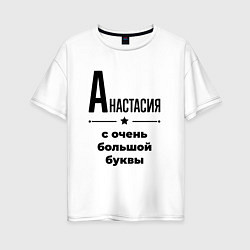 АНАСТАСИЯ

с очень большой буквы